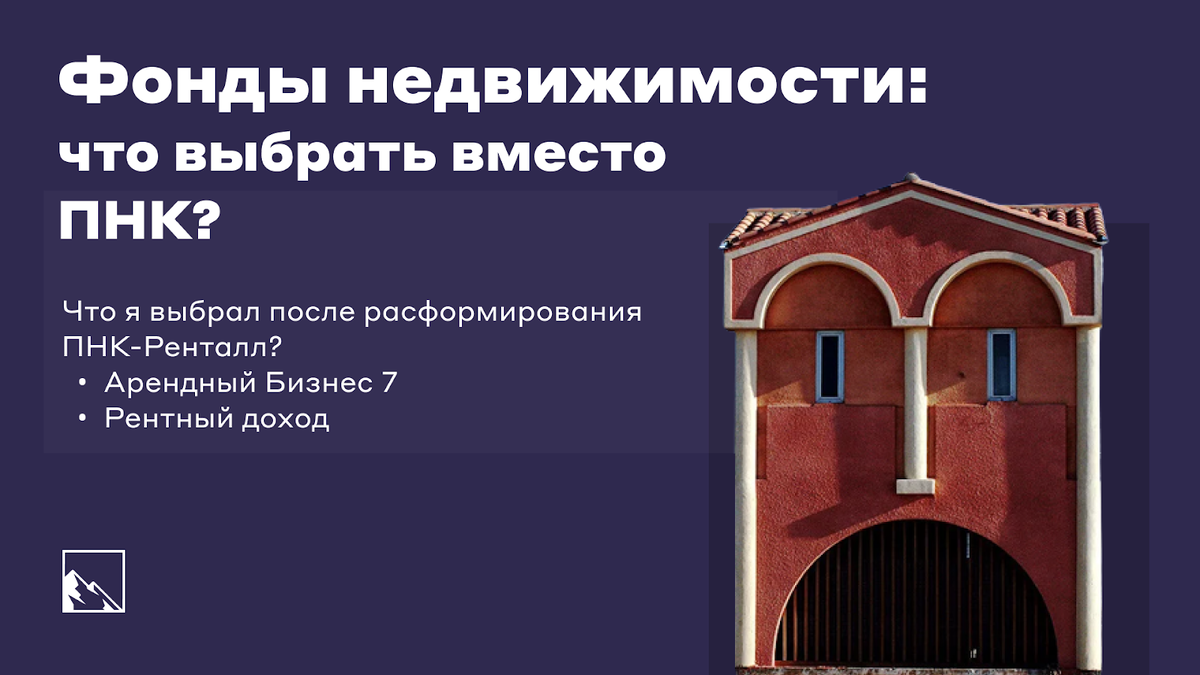 Фонды недвижимости: что выбрать вместо ПНК?

Что я выбрал после расформирования ПНК-Ренталл?
• Арендный Бизнес 7
• Рентный доход